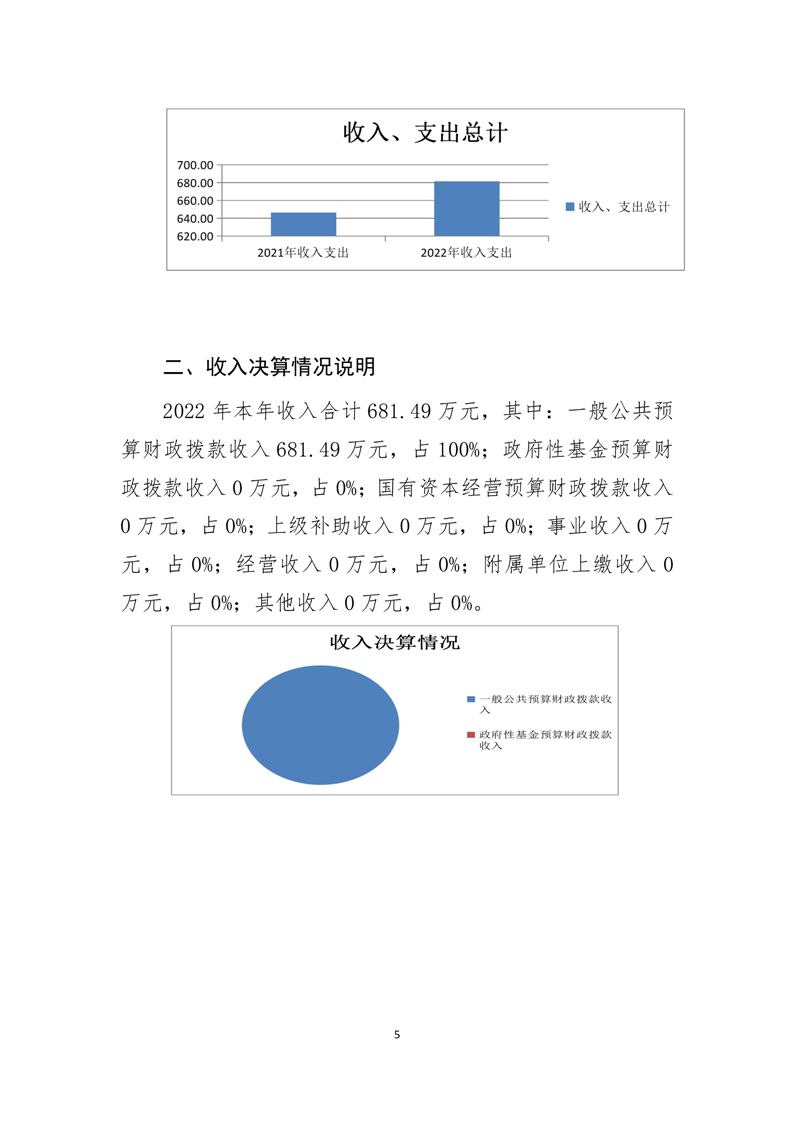 收入、支出总计

700.00
680.00
660.00
640.00
620.00

2021年收入支出
2022年收入支出

收入、支出总计

二、收入决算情况说明

2022 年本年收入合计 681.49 万元，其中：一般公共预算财政拨款收入 681.49 万元，占 100%；政府性基金预算财政拨款收入 0 万元，占 0%；国有资本经营预算财政拨款收入 0 万元，占 0%；上级补助收入 0 万元，占 0%；事业收入 0 万元，占 0%；经营收入 0 万元，占 0%；附属单位上缴收入 0 万元，占 0%；其他收入 0 万元，占 0%。

收入决算情况

一般公共预算财政拨款收入

政府性基金预算财政拨款收入

5